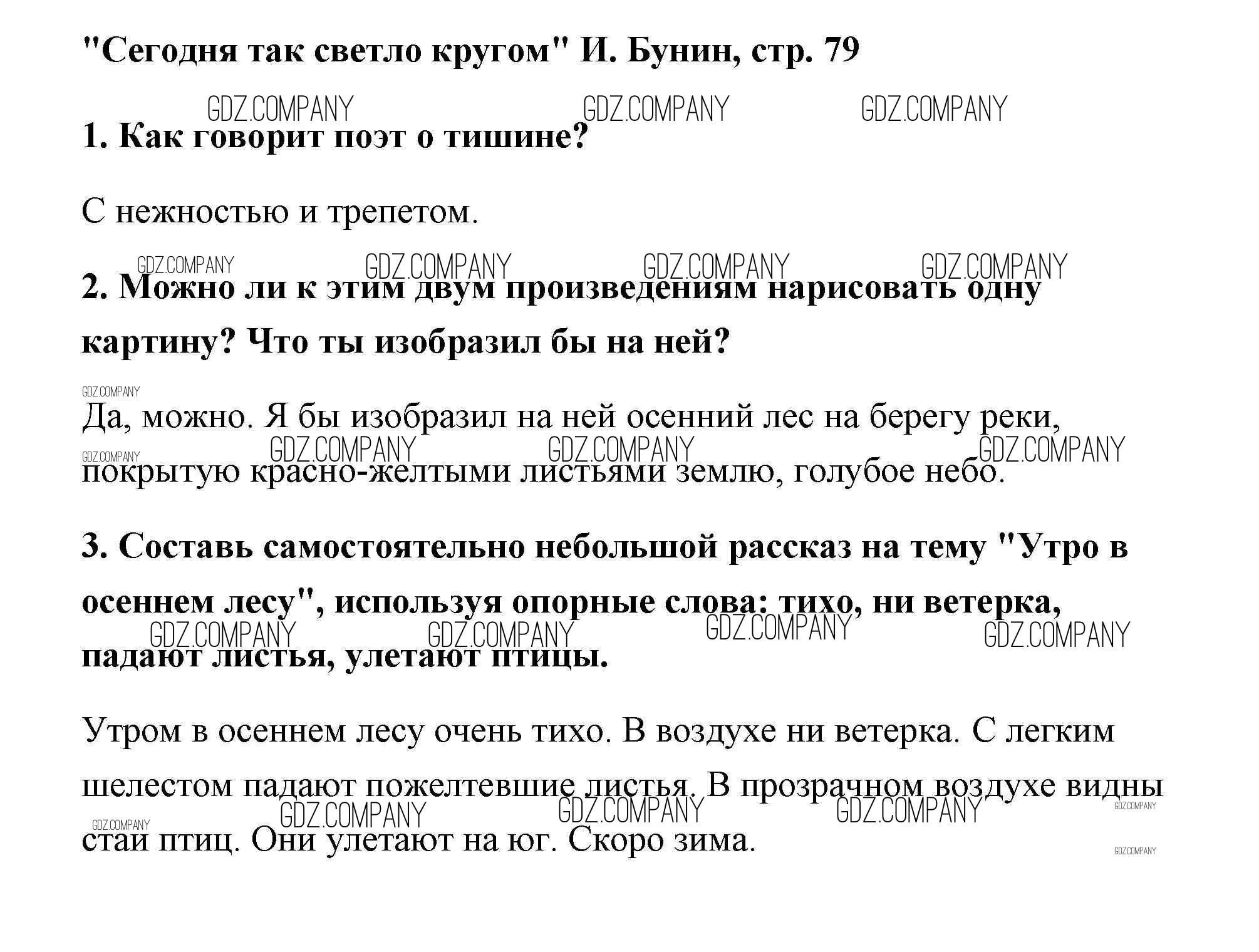 "Сегодня так светло кругом" И. Бунин, стр. 79

GDZ.COMPANY GDZ.COMPANY GDZ.COMPANY

1. Как говорит поэт о тишине?

С нежностью и трепетом.

GDZ.COMPANY GDZ.COMPANY GDZ.COMPANY GDZ.COMPANY

2. Можно ли к этим двум произведениям нарисовать одну картину? Что ты изобразил бы на ней?

GDZ.COMPANY

Да, можно. Я бы изобразил на ней осенний лес на берегу реки, покрытую красно-желтыми листьями землю, голубое небо.

GDZ.COMPANY GDZ.COMPANY GDZ.COMPANY GDZ.COMPANY

3. Составь самостоятельно небольшой рассказ на тему "Утро в осеннем лесу", используя опорные слова: тихо, ни ветерка, падают листья, улетают птицы.

GDZ.COMPANY GDZ.COMPANY GDZ.COMPANY GDZ.COMPANY

Утром в осеннем лесу очень тихо. В воздухе ни ветерка. С легким шелестом падают пожелтевшие листья. В прозрачном воздухе видны стаи птиц. Они улетают на юг. Скоро зима.

GDZ.COMPANY GDZ.COMPANY GDZ.COMPANY GDZ.COMPANY GDZ.COMPANY GDZ.COMPANY